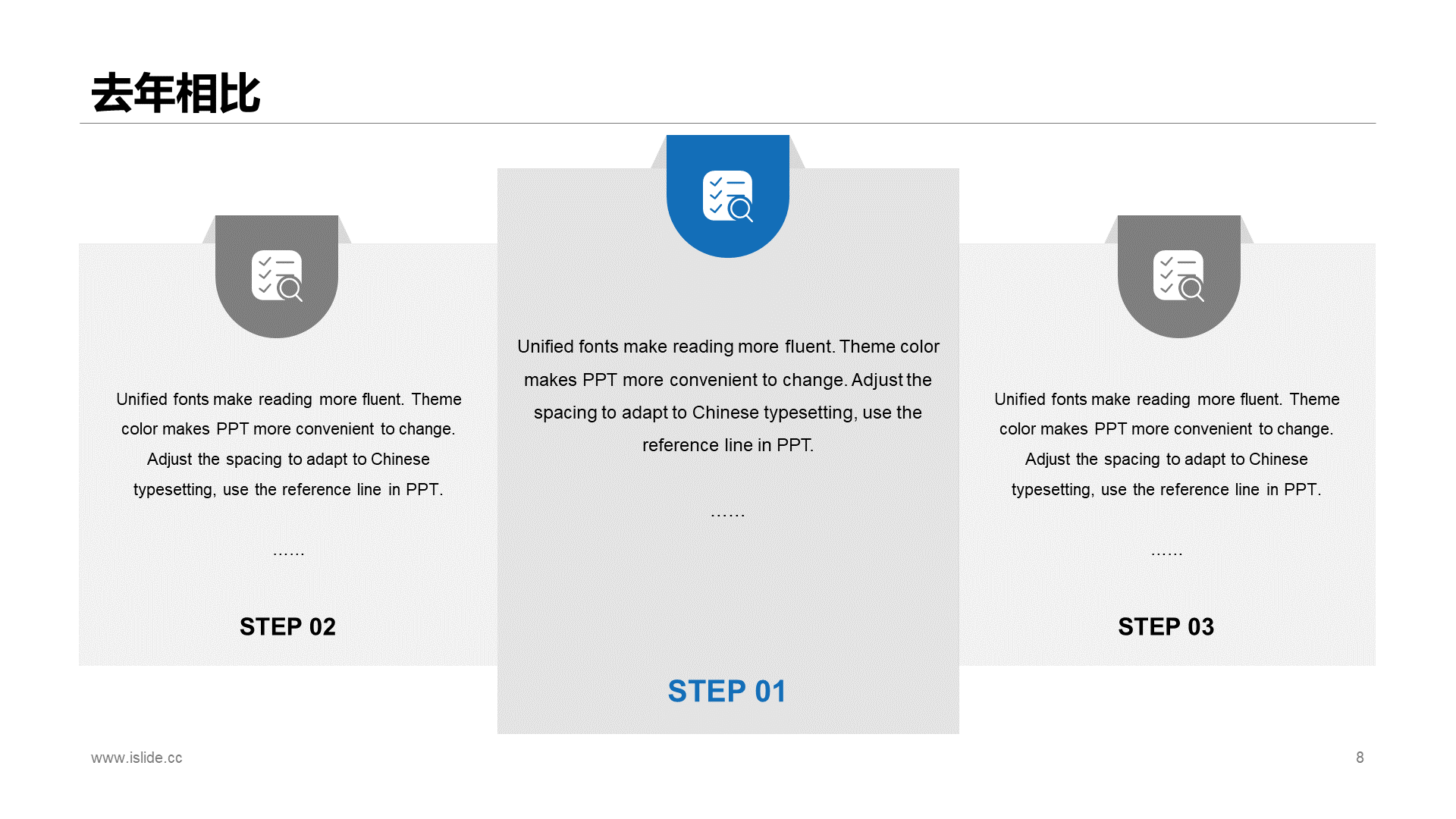 去年相比

Unified fonts make reading more fluent. Theme color makes PPT more convenient to change. Adjust the spacing to adapt to Chinese typesetting, use the reference line in PPT.

……

STEP 02

Unified fonts make reading more fluent. Theme color makes PPT more convenient to change. Adjust the spacing to adapt to Chinese typesetting, use the reference line in PPT.

……

STEP 01

Unified fonts make reading more fluent. Theme color makes PPT more convenient to change. Adjust the spacing to adapt to Chinese typesetting, use the reference line in PPT.

……

STEP 03

www.islide.cc

8